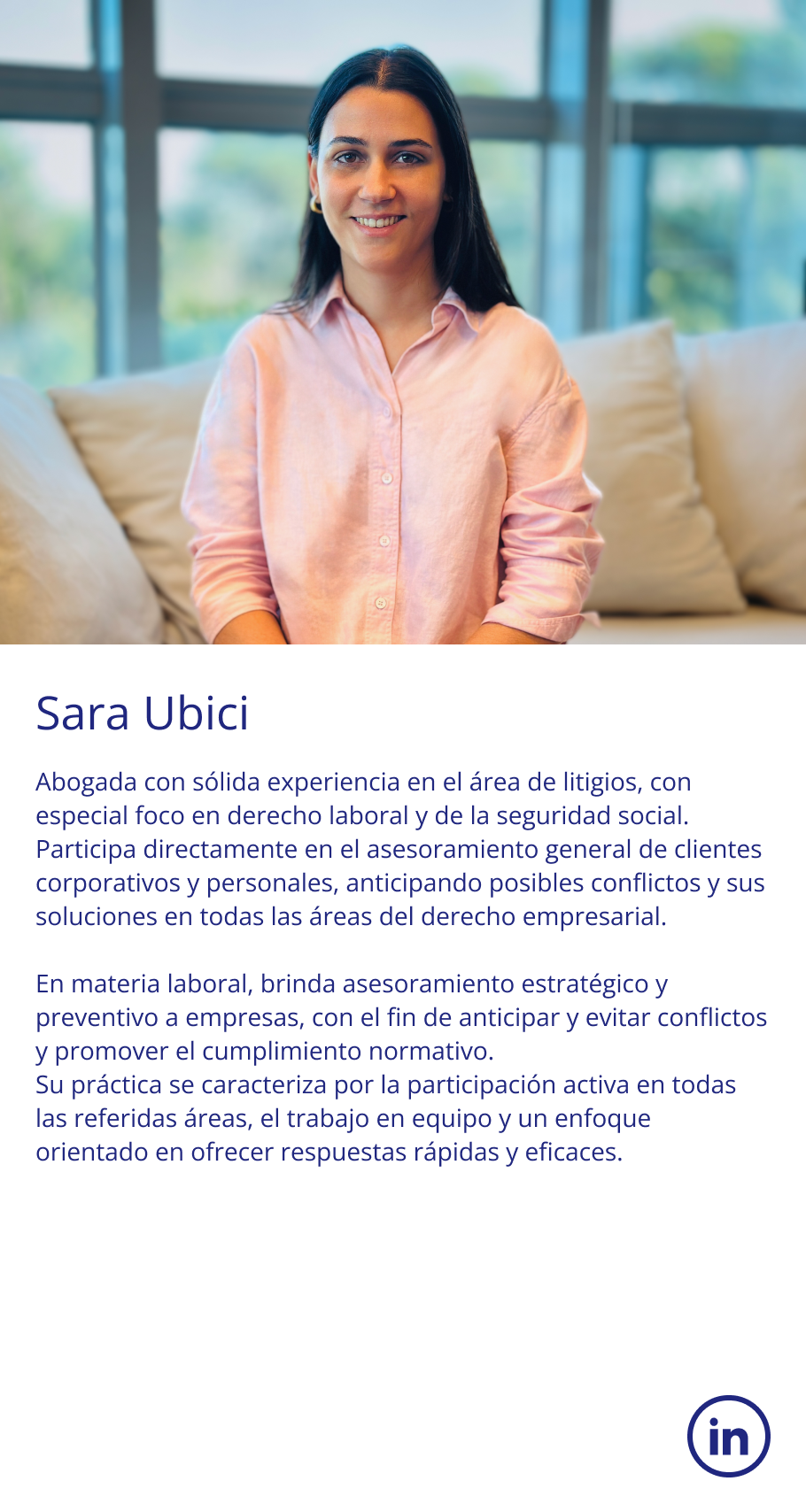 Sara Ubici

Abogada con sólida experiencia en el área de litigios, con especial foco en derecho laboral y de la seguridad social. Participa directamente en el asesoramiento general de clientes corporativos y personales, anticipando posibles conflictos y sus soluciones en todas las áreas del derecho empresarial.

En materia laboral, brinda asesoramiento estratégico y preventivo a empresas, con el fin de anticipar y evitar conflictos y promover el cumplimiento normativo.
Su práctica se caracteriza por la participación activa en todas las referidas áreas, el trabajo en equipo y un enfoque orientado en ofrecer respuestas rápidas y eficaces.

in